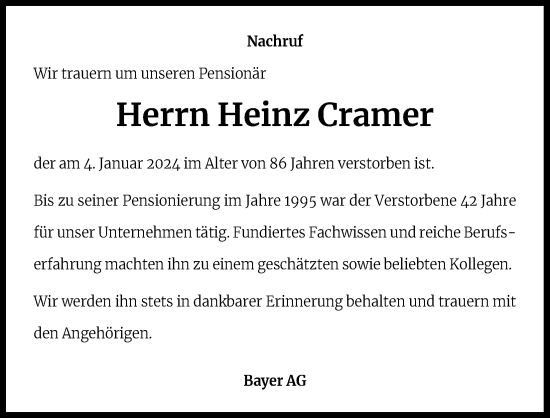 Nachruf

Wir trauern um unseren Pensionär

Herrn Heinz Cramer

der am 4. Januar 2024 im Alter von 86 Jahren verstorben ist.

Bis zu seiner Pensionierung im Jahre 1995 war der Verstorbene 42 Jahre für unser Unternehmen tätig. Fundiertes Fachwissen und reiche Berufserfahrung machten ihn zu einem geschätzten sowie beliebten Kollegen.

Wir werden ihn stets in dankbarer Erinnerung behalten und trauern mit den Angehörigen.

Bayer AG